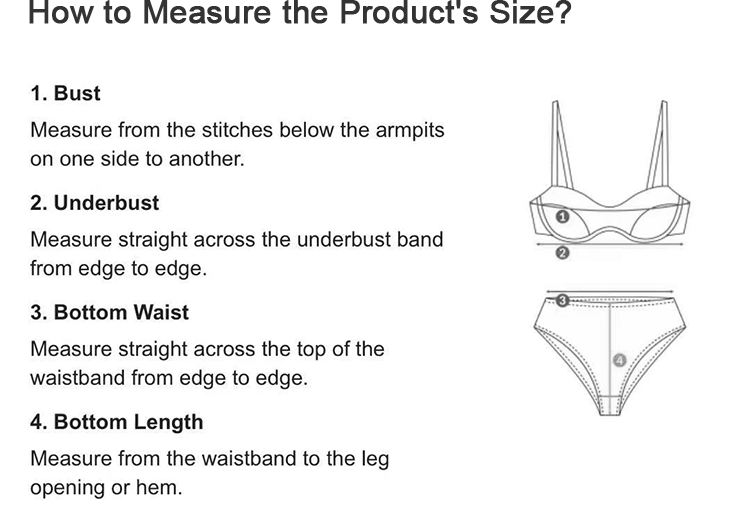 How to Measure the Product's Size?

1. Bust

Measure from the stitches below the armpits on one side to another.

2. Underbust

Measure straight across the underbust band from edge to edge.

3. Bottom Waist

Measure straight across the top of the waistband from edge to edge.

4. Bottom Length

Measure from the waistband to the leg opening or hem.

1
2
3
4